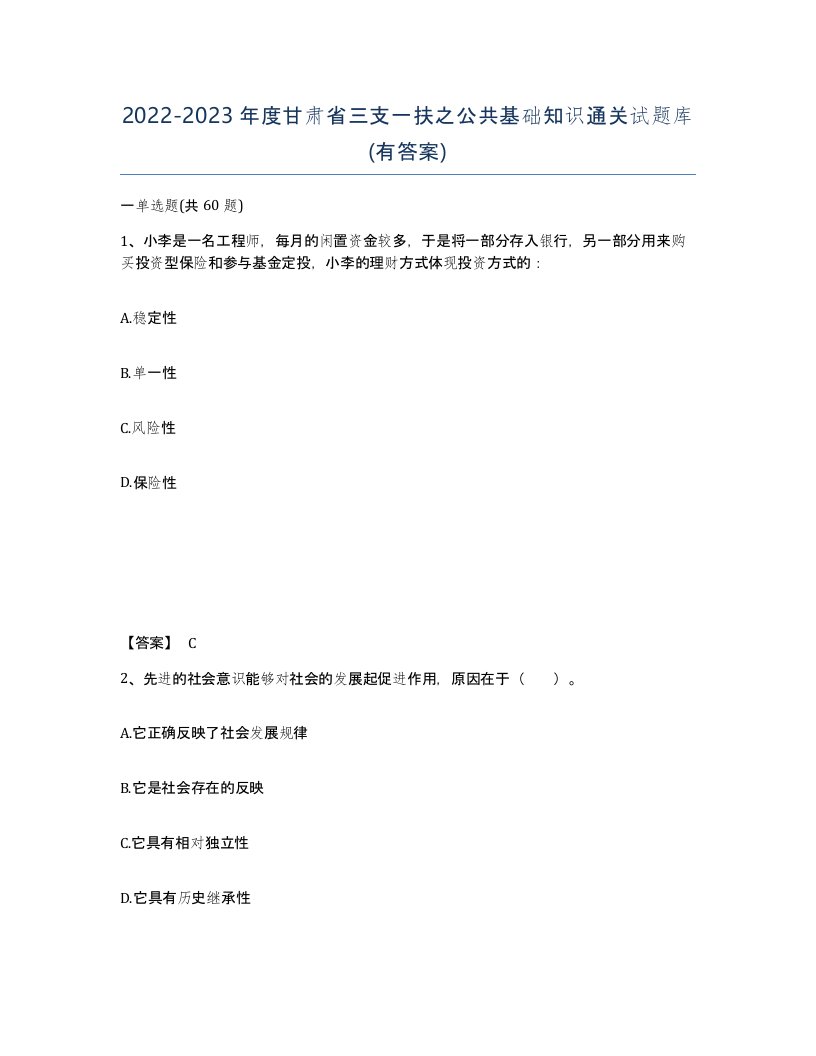 2022-2023年度甘肃省三支一扶之公共基础知识通关试题库(有答案)

一单选题(共 60 题)

1、小李是一名工程师，每月的闲置资金较多，于是将一部分存入银行，另一部分用来购买投资型保险和参与基金定投，小李的理财方式体现投资方式的：

A.稳定性

B.单一性

C.风险性

D.保险性

【答案】 C

2、先进的社会意识能够对社会的发展起促进作用，原因在于（　）。

A.它正确反映了社会发展规律

B.它是社会存在的反映

C.它具有相对独立性

D.它具有历史继承性